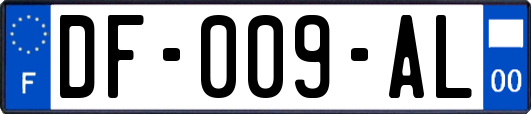 F
DF-009-AL
00